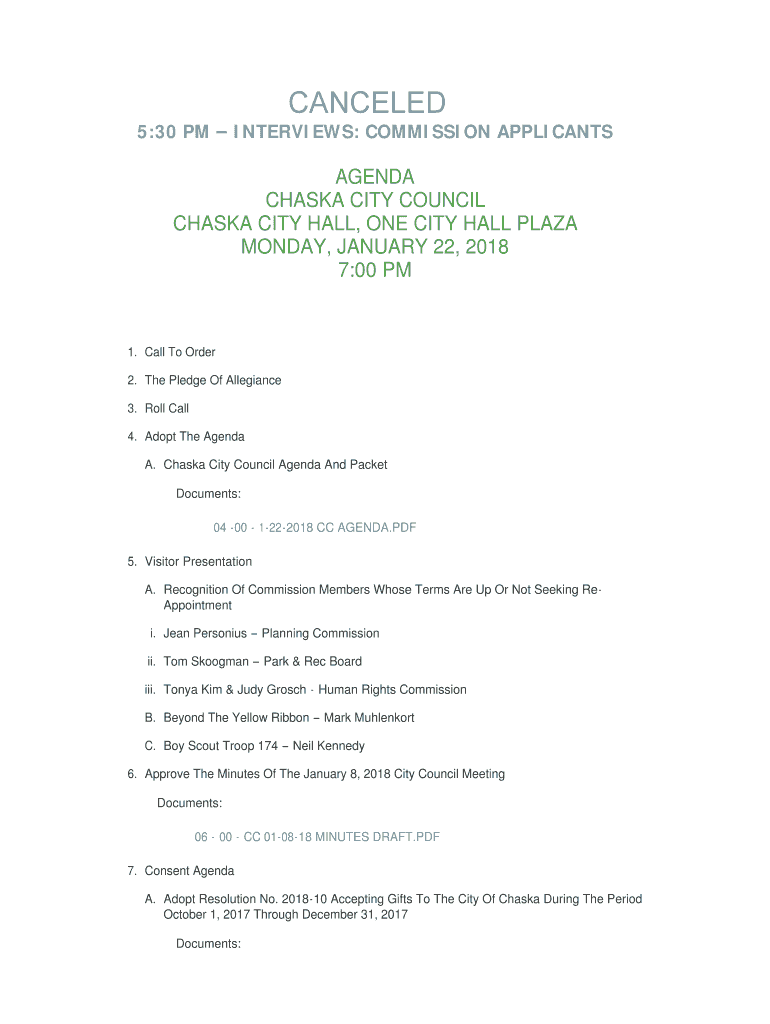 CANCELED
5:30 PM – INTERVIEWS: COMMISSION APPLICANTS

AGENDA
CHASKA CITY COUNCIL
CHASKA CITY HALL, ONE CITY HALL PLAZA
MONDAY, JANUARY 22, 2018
7:00 PM

1. Call To Order

2. The Pledge Of Allegiance

3. Roll Call

4. Adopt The Agenda

A. Chaska City Council Agenda And Packet

Documents:

04 -00 - 1-22-2018 CC AGENDA.PDF

5. Visitor Presentation

A. Recognition Of Commission Members Whose Terms Are Up Or Not Seeking Re-Appointment

i. Jean Personius – Planning Commission

ii. Tom Skoogman – Park & Rec Board

iii. Tonya Kim & Judy Grosch - Human Rights Commission

B. Beyond The Yellow Ribbon – Mark Muhlenkort

C. Boy Scout Troop 174 – Neil Kennedy

6. Approve The Minutes Of The January 8, 2018 City Council Meeting

Documents:

06 - 00 - CC 01-08-18 MINUTES DRAFT.PDF

7. Consent Agenda

A. Adopt Resolution No. 2018-10 Accepting Gifts To The City Of Chaska During The Period October 1, 2017 Through December 31, 2017

Documents: